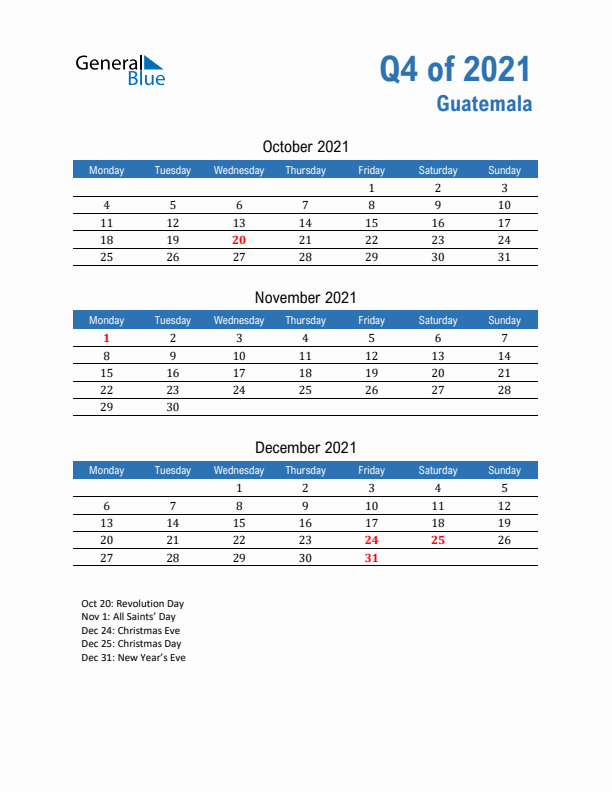 General Blue

Q4 of 2021
Guatemala

October 2021

| Monday | Tuesday | Wednesday | Thursday | Friday | Saturday | Sunday |
|---|---|---|---|---|---|---|
| | | | | 1 | 2 | 3 |
| 4 | 5 | 6 | 7 | 8 | 9 | 10 |
| 11 | 12 | 13 | 14 | 15 | 16 | 17 |
| 18 | 19 | 20 | 21 | 22 | 23 | 24 |
| 25 | 26 | 27 | 28 | 29 | 30 | 31 |

November 2021

| Monday | Tuesday | Wednesday | Thursday | Friday | Saturday | Sunday |
|---|---|---|---|---|---|---|
| 1 | 2 | 3 | 4 | 5 | 6 | 7 |
| 8 | 9 | 10 | 11 | 12 | 13 | 14 |
| 15 | 16 | 17 | 18 | 19 | 20 | 21 |
| 22 | 23 | 24 | 25 | 26 | 27 | 28 |
| 29 | 30 | | | | | |

December 2021

| Monday | Tuesday | Wednesday | Thursday | Friday | Saturday | Sunday |
|---|---|---|---|---|---|---|
| | | 1 | 2 | 3 | 4 | 5 |
| 6 | 7 | 8 | 9 | 10 | 11 | 12 |
| 13 | 14 | 15 | 16 | 17 | 18 | 19 |
| 20 | 21 | 22 | 23 | 24 | 25 | 26 |
| 27 | 28 | 29 | 30 | 31 | | |

Oct 20: Revolution Day
Nov 1: All Saints' Day
Dec 24: Christmas Eve
Dec 25: Christmas Day
Dec 31: New Year's Eve